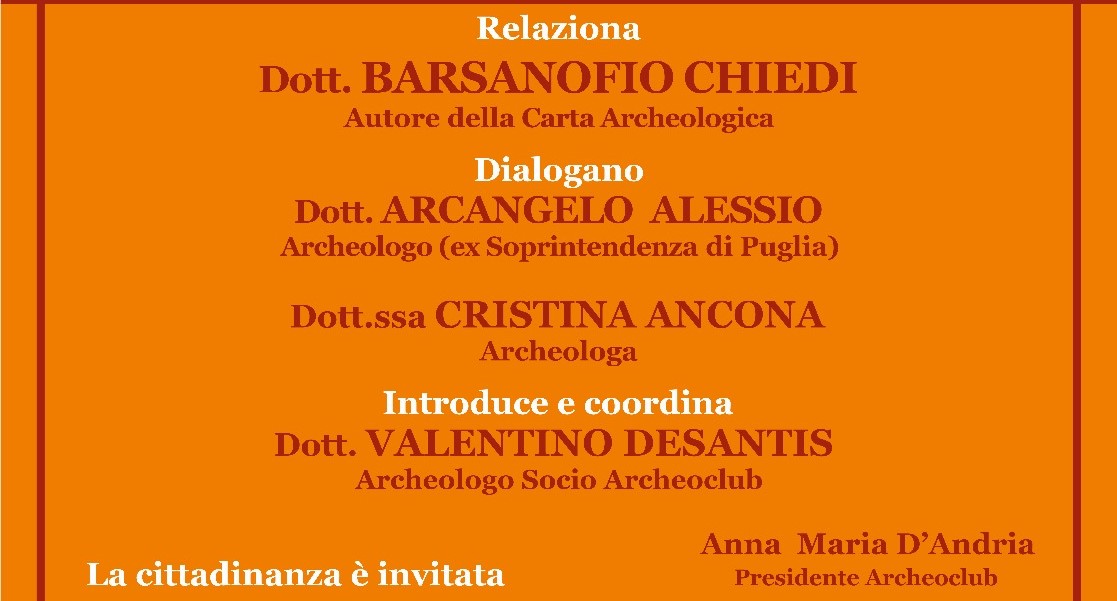 Relaziona

Dott. BARSANOFIO CHIEDI

Autore della Carta Archeologica

Dialogano

Dott. ARCANGELO ALESSIO

Archeologo (ex Soprintendenza di Puglia)

Dott.ssa CRISTINA ANCONA

Archeologa

Introduce e coordina

Dott. VALENTINO DESANTIS

Archeologo Socio Archeoclub

La cittadinanza è invitata

Anna Maria D'Andria

Presidente Archeoclub